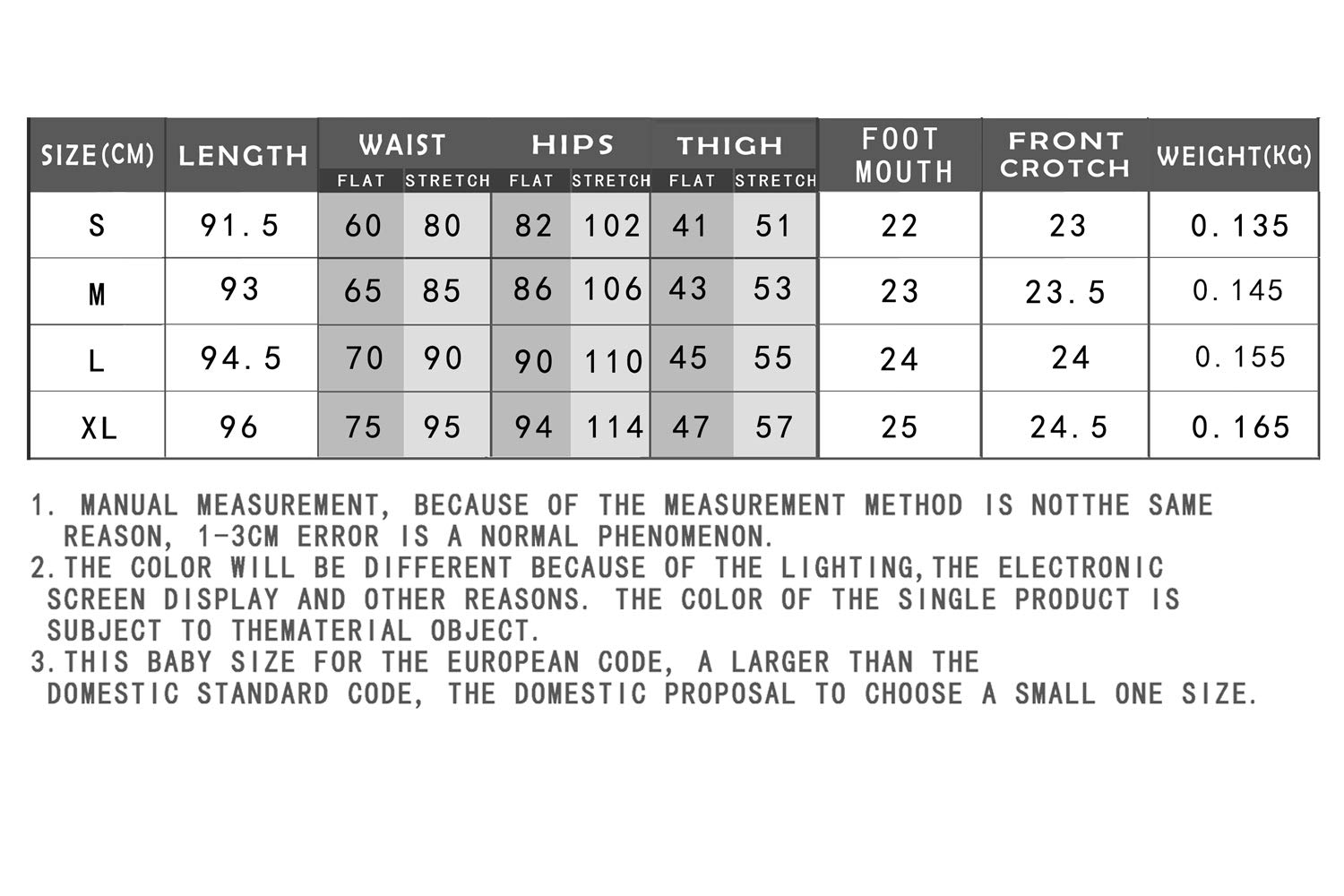 | SIZE(CM) | LENGTH | WAIST FLAT | WAIST STRETCH | HIPS FLAT | HIPS STRETCH | THIGH FLAT | THIGH STRETCH | FOOT MOUTH | FRONT CROTCH | WEIGHT(KG) |
|---|---|---|---|---|---|---|---|---|---|---|
| S | 91.5 | 60 | 80 | 82 | 102 | 41 | 51 | 22 | 23 | 0.135 |
| M | 93 | 65 | 85 | 86 | 106 | 43 | 53 | 23 | 23.5 | 0.145 |
| L | 94.5 | 70 | 90 | 90 | 110 | 45 | 55 | 24 | 24 | 0.155 |
| XL | 96 | 75 | 95 | 94 | 114 | 47 | 57 | 25 | 24.5 | 0.165 |

1. MANUAL MEASUREMENT, BECAUSE OF THE MEASUREMENT METHOD IS NOTTHE SAME REASON, 1-3CM ERROR IS A NORMAL PHENOMENON.
2.THE COLOR WILL BE DIFFERENT BECAUSE OF THE LIGHTING,THE ELECTRONIC SCREEN DISPLAY AND OTHER REASONS. THE COLOR OF THE SINGLE PRODUCT IS SUBJECT TO THEMATERIAL OBJECT.
3.THIS BABY SIZE FOR THE EUROPEAN CODE, A LARGER THAN THE DOMESTIC STANDARD CODE, THE DOMESTIC PROPOSAL TO CHOOSE A SMALL ONE SIZE.